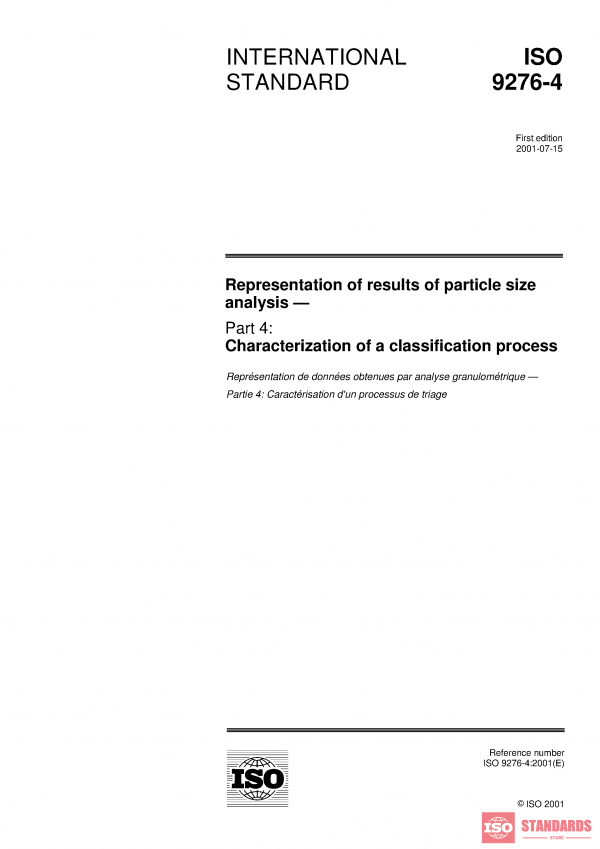 INTERNATIONAL STANDARD

ISO 9276-4

First edition
2001-07-15

Representation of results of particle size analysis —

Part 4:
Characterization of a classification process

Représentation de données obtenues par analyse granulométrique —

Partie 4: Caractérisation d'un processus de triage

ISO

Reference number
ISO 9276-4:2001(E)

© ISO 2001

ISO STANDARDS
STORE